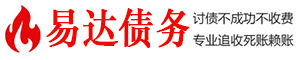 易达债务

讨债不成功不收费

专业追收死账赖账